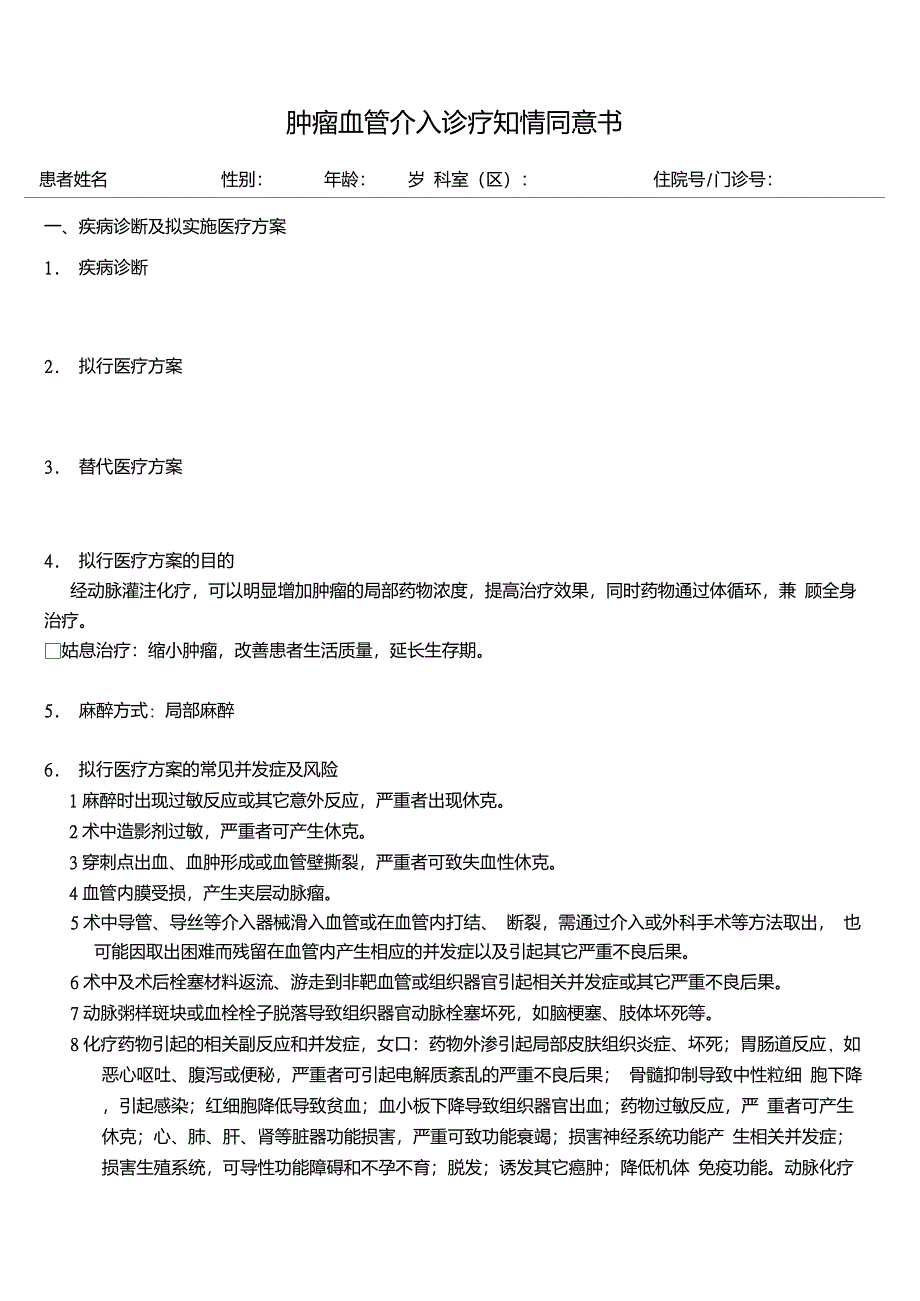 肿瘤血管介入诊疗知情同意书

患者姓名 性别: 年龄: 岁 科室（区）: 住院号/门诊号:

一、疾病诊断及拟实施医疗方案

1． 疾病诊断

2． 拟行医疗方案

3． 替代医疗方案

4． 拟行医疗方案的目的

经动脉灌注化疗，可以明显增加肿瘤的局部药物浓度，提高治疗效果，同时药物通过体循环，兼 顾全身治疗。

□姑息治疗：缩小肿瘤，改善患者生活质量，延长生存期。

5． 麻醉方式：局部麻醉

6． 拟行医疗方案的常见并发症及风险

1 麻醉时出现过敏反应或其它意外反应，严重者出现休克。

2 术中造影剂过敏，严重者可产生休克。

3 穿刺点出血、血肿形成或血管壁撕裂，严重者可致失血性休克。

4 血管内膜受损，产生夹层动脉瘤。

5 术中导管、导丝等介入器械滑入血管或在血管内打结、 断裂，需通过介入或外科手术等方法取出， 也可能因取出困难而残留在血管内产生相应的并发症以及引起其它严重不良后果。

6 术中及术后栓塞材料返流、游走到非靶血管或组织器官引起相关并发症或其它严重不良后果。

7 动脉粥样斑块或血栓栓子脱落导致组织器官动脉栓塞坏死，如脑梗塞、肢体坏死等。

8 化疗药物引起的相关副反应和并发症，女口：药物外渗引起局部皮肤组织炎症、坏死；胃肠道反应，如恶心呕吐、腹泻或便秘，严重者可引起电解质紊乱的严重不良后果； 骨髓抑制导致中性粒细 胞下降，引起感染；红细胞降低导致贫血；血小板下降导致组织器官出血；药物过敏反应，严 重者可产生休克；心、肺、肝、肾等脏器功能损害，严重可致功能衰竭；损害神经系统功能产 生相关并发症；损害生殖系统，可导性功能障碍和不孕不育；脱发；诱发其它癌肿；降低机体 免疫功能。动脉化疗